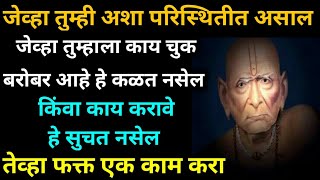 जेव्हा तुम्ही अशा परिस्थितीत असाल
जेव्हा तुम्हाला काय चुक बरोबर आहे हे कळत नसेल
किंवा काय करावे हे सुचत नसेल
तेव्हा फक्त एक काम करा